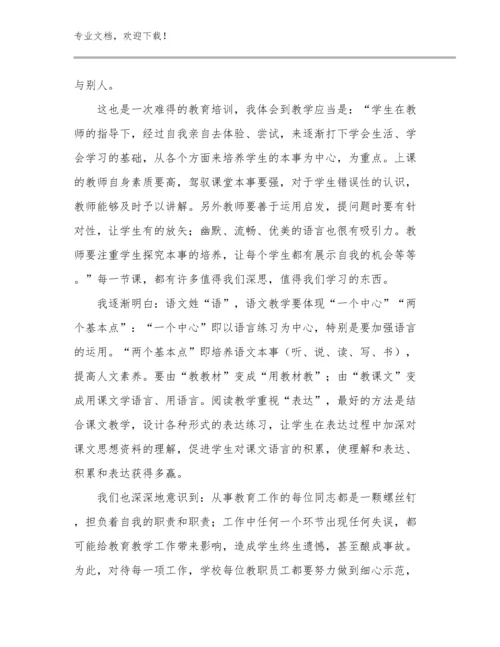 专业文档，欢迎下载！

与别人。

这也是一次难得的教育培训，我体会到教学应当是：“学生在教师的指导下，经过自我亲自去体验、尝试，来逐渐打下学会生活、学会学习的基础，从各个方面来培养学生的本事为中心，为重点。上课的教师自身素质要高，驾驭课堂本事要强，对于学生错误性的认识，教师能够及时予以讲解。另外教师要善于运用启发，提问题时要有针对性，让学生有的放矢；幽默、流畅、优美的语言也很有吸引力。教师要注重学生探究本事的培养，让每个学生都有展示自我的机会等等。”每一节课，都有许多值得我们深思，值得我们学习的东西。

我逐渐明白：语文姓“语”，语文教学要体现“一个中心”“两个基本点”：“一个中心”即以语言练习为中心，特别是要加强语言的运用。“两个基本点”即培养语文本事（听、说、读、写、书），提高人文素养。要由“教教材”变成“用教材教”；由“教课文”变成用课文学语言、用语言。阅读教学重视“表达”，最好的方法是结合课文教学，设计各种形式的表达练习，让学生在表达过程中加深对课文思想资料的理解，促进学生对课文语言的积累，使理解和表达、积累和表达获得多赢。

我们也深深地意识到：从事教育工作的每位同志都是一颗螺丝钉，担负着自我的职责和职责；工作中任何一个环节出现任何失误，都可能给教育教学工作带来影响，造成学生终生遗憾，甚至酿成事故。为此，对待每一项工作，学校每位教职员工都要努力做到细心示范，